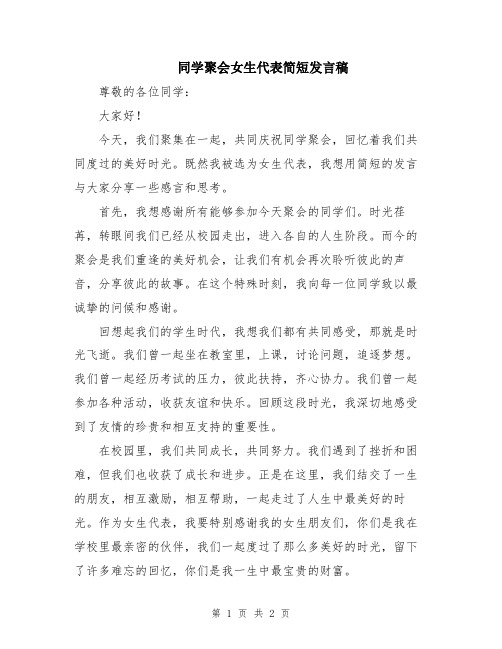 同学聚会女生代表简短发言稿

尊敬的各位同学：

大家好！

今天，我们聚集在一起，共同庆祝同学聚会，回忆着我们共同度过的美好时光。既然我被选为女生代表，我想用简短的发言与大家分享一些感言和思考。

首先，我想感谢所有能够参加今天聚会的同学们。时光荏苒，转眼间我们已经从校园走出，进入各自的人生阶段。而今的聚会是我们重逢的美好机会，让我们有机会再次聆听彼此的声音，分享彼此的故事。在这个特殊时刻，我向每一位同学致以最诚挚的问候和感谢。

回想起我们的学生时代，我想我们都有共同感受，那就是时光飞逝。我们曾一起坐在教室里，上课，讨论问题，追逐梦想。我们曾一起经历考试的压力，彼此扶持，齐心协力。我们曾一起参加各种活动，收获友谊和快乐。回顾这段时光，我深切地感受到了友情的珍贵和相互支持的重要性。

在校园里，我们共同成长，共同努力。我们遇到了挫折和困难，但我们也收获了成长和进步。正是在这里，我们结交了一生的朋友，相互激励，相互帮助，一起走过了人生中最美好的时光。作为女生代表，我要特别感谢我的女生朋友们，你们是我在学校里最亲密的伙伴，我们一起度过了那么多美好的时光，留下了许多难忘的回忆，你们是我一生中最宝贵的财富。

第 1 页 共 2 页